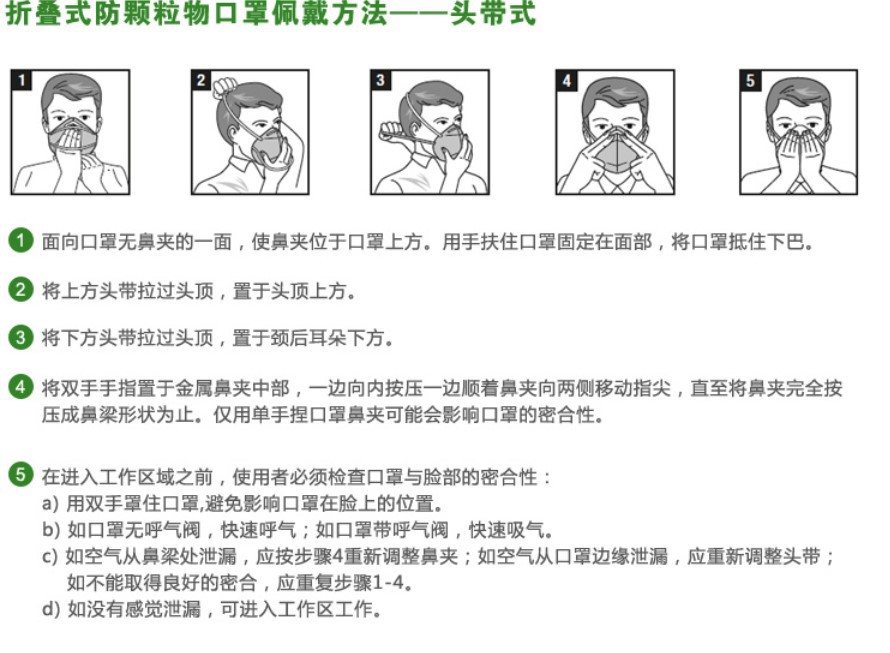 折叠式防颗粒物口罩佩戴方法——头带式

1

2

3

4

5

1 面向口罩无鼻夹的一面，使鼻夹位于口罩上方。用手扶住口罩固定在面部，将口罩抵住下巴。

2 将上方头带拉过头顶，置于头顶上方。

3 将下方头带拉过头顶，置于颈后耳朵下方。

4 将双手手指置于金属鼻夹中部，一边向内按压一边顺着鼻夹向两侧移动指尖，直至将鼻夹完全按压成鼻梁形状为止。仅用单手捏口罩鼻夹可能会影响口罩的密合性。

5 在进入工作区域之前，使用者必须检查口罩与脸部的密合性：
a) 用双手罩住口罩,避免影响口罩在脸上的位置。
b) 如口罩无呼气阀，快速呼气；如口罩带呼气阀，快速吸气。
c) 如空气从鼻梁处泄漏，应按步骤4重新调整鼻夹；如空气从口罩边缘泄漏，应重新调整头带；如不能取得良好的密合，应重复步骤1-4。
d) 如没有感觉泄漏，可进入工作区工作。